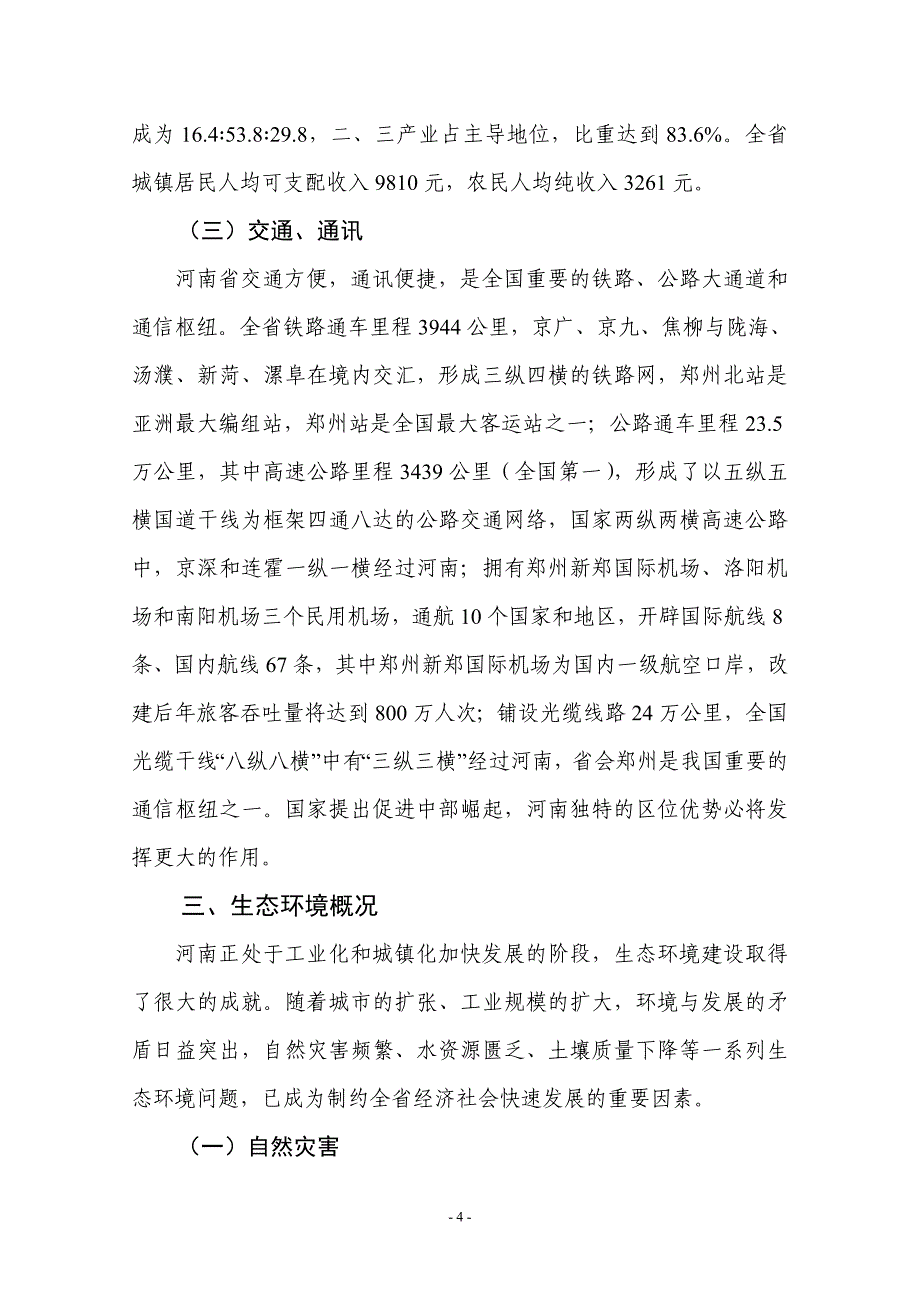 成为 16.4:53.8:29.8，二、三产业占主导地位，比重达到 83.6%。全省城镇居民人均可支配收入 9810 元，农民人均纯收入 3261 元。

（三）交通、通讯

河南省交通方便，通讯便捷，是全国重要的铁路、公路大通道和通信枢纽。全省铁路通车里程 3944 公里，京广、京九、焦柳与陇海、汤濮、新菏、漯阜在境内交汇，形成三纵四横的铁路网，郑州北站是亚洲最大编组站，郑州站是全国最大客运站之一；公路通车里程 23.5 万公里，其中高速公路里程 3439 公里（全国第一），形成了以五纵五横国道干线为框架四通八达的公路交通网络，国家两纵两横高速公路中，京深和连霍一纵一横经过河南；拥有郑州新郑国际机场、洛阳机场和南阳机场三个民用机场，通航 10 个国家和地区，开辟国际航线 8 条、国内航线 67 条，其中郑州新郑国际机场为国内一级航空口岸，改建后年旅客吞吐量将达到 800 万人次；铺设光缆线路 24 万公里，全国光缆干线“八纵八横”中有“三纵三横”经过河南，省会郑州是我国重要的通信枢纽之一。国家提出促进中部崛起，河南独特的区位优势必将发挥更大的作用。

三、生态环境概况

河南正处于工业化和城镇化加快发展的阶段，生态环境建设取得了很大的成就。随着城市的扩张、工业规模的扩大，环境与发展的矛盾日益突出，自然灾害频繁、水资源匮乏、土壤质量下降等一系列生态环境问题，已成为制约全省经济社会快速发展的重要因素。

（一）自然灾害

- 4 -